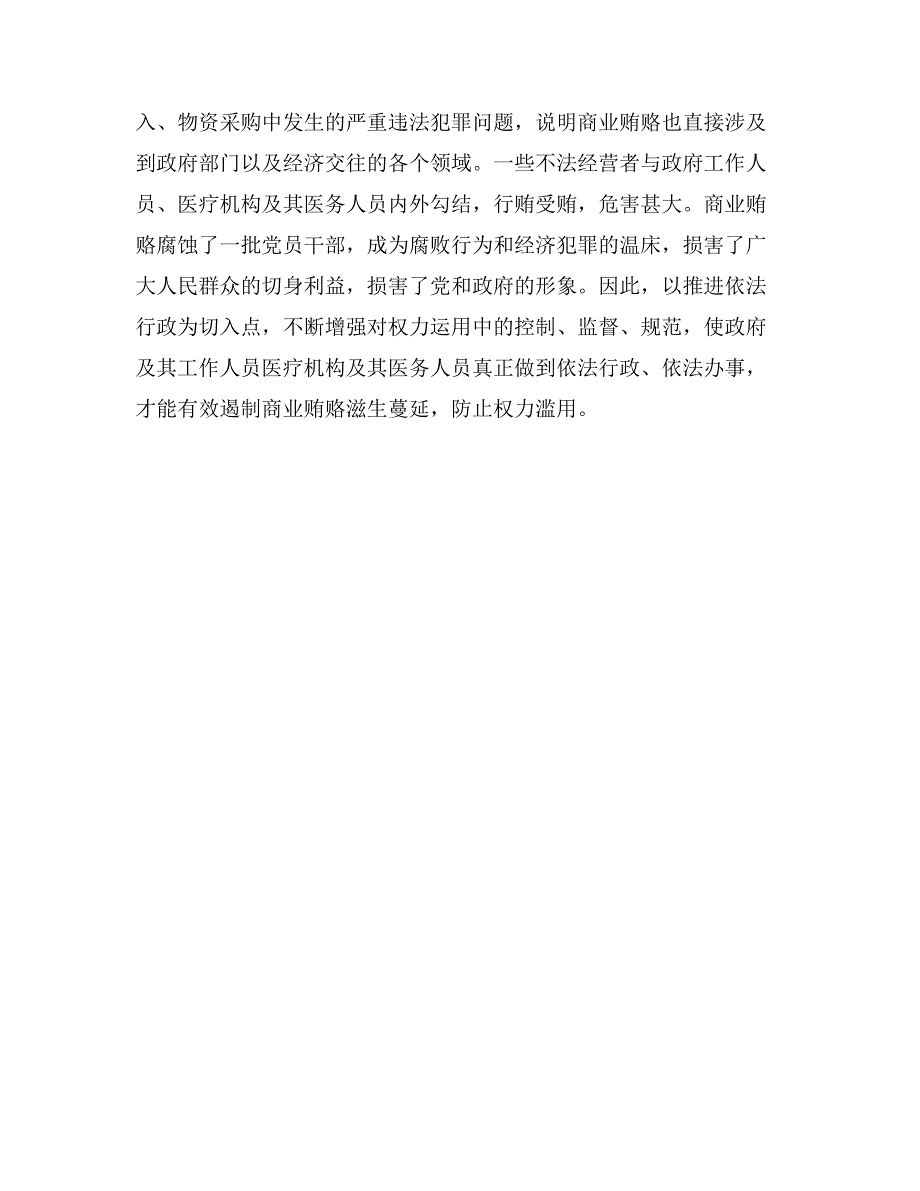 入、物资采购中发生的严重违法犯罪问题，说明商业贿赂也直接涉及到政府部门以及经济交往的各个领域。一些不法经营者与政府工作人员、医疗机构及其医务人员内外勾结，行贿受贿，危害甚大。商业贿赂腐蚀了一批党员干部，成为腐败行为和经济犯罪的温床，损害了广大人民群众的切身利益，损害了党和政府的形象。因此，以推进依法行政为切入点，不断增强对权力运用中的控制、监督、规范，使政府及其工作人员医疗机构及其医务人员真正做到依法行政、依法办事，才能有效遏制商业贿赂滋生蔓延，防止权力滥用。